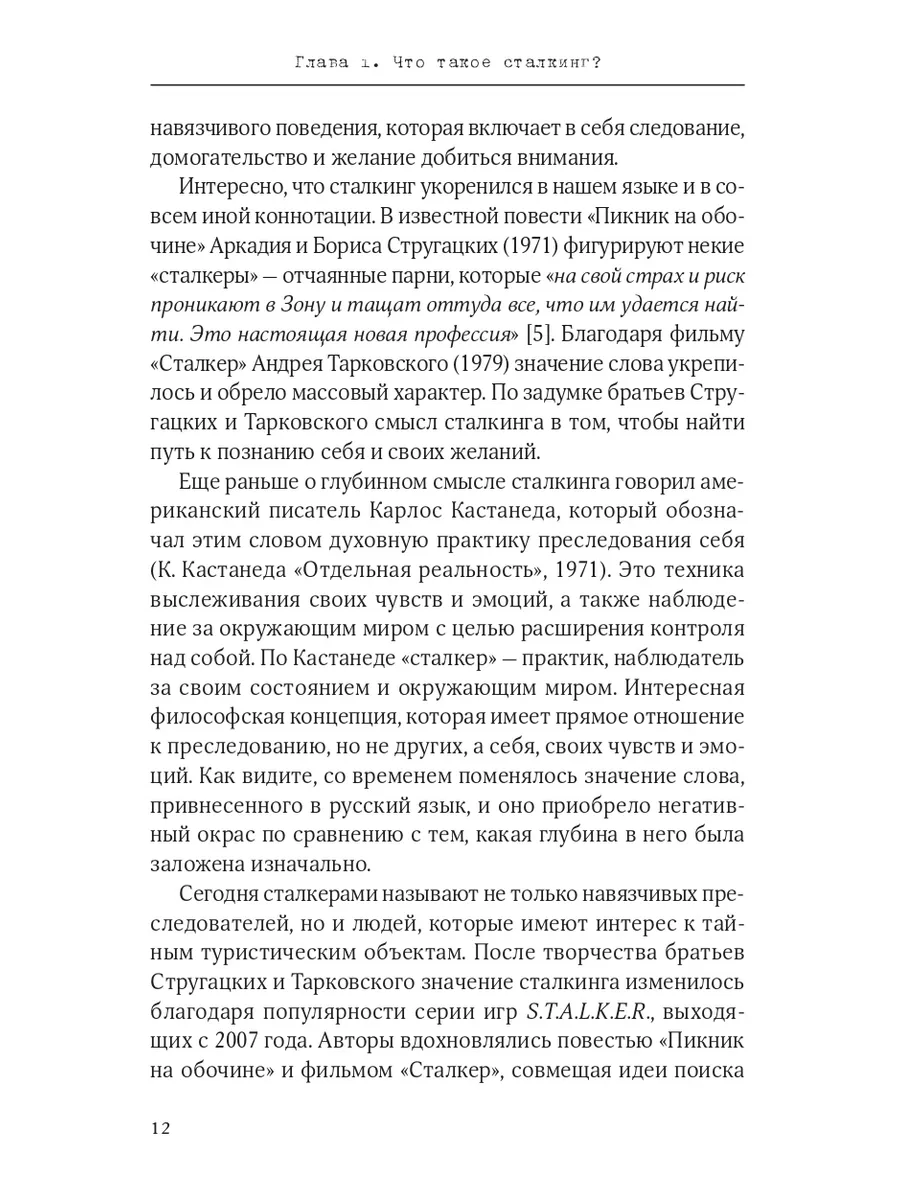 Глава 1. Что такое сталкинг?

навязчивого поведения, которая включает в себя следование, домогательство и желание добиться внимания.

Интересно, что сталкинг укоренился в нашем языке и в совсем иной коннотации. В известной повести «Пикник на обочине» Аркадия и Бориса Стругацких (1971) фигурируют некие «сталкеры» — отчаянные парни, которые «на свой страх и риск проникают в Зону и тащат оттуда все, что им удается найти. Это настоящая новая профессия» [5]. Благодаря фильму «Сталкер» Андрея Тарковского (1979) значение слова укрепилось и обрело массовый характер. По задумке братьев Стругацких и Тарковского смысл сталкинга в том, чтобы найти путь к познанию себя и своих желаний.

Еще раньше о глубинном смысле сталкинга говорил американский писатель Карлос Кастанеда, который обозначал этим словом духовную практику преследования себя (К. Кастанеда «Отдельная реальность», 1971). Это техника выслеживания своих чувств и эмоций, а также наблюдение за окружающим миром с целью расширения контроля над собой. По Кастанеде «сталкер» — практик, наблюдатель за своим состоянием и окружающим миром. Интересная философская концепция, которая имеет прямое отношение к преследованию, но не других, а себя, своих чувств и эмоций. Как видите, со временем поменялось значение слова, привнесенного в русский язык, и оно приобрело негативный окрас по сравнению с тем, какая глубина в него была заложена изначально.

Сегодня сталкерами называют не только навязчивых преследователей, но и людей, которые имеют интерес к тайным туристическим объектам. После творчества братьев Стругацких и Тарковского значение сталкинга изменилось благодаря популярности серии игр S.T.A.L.K.E.R., выходящих с 2007 года. Авторы вдохновлялись повестью «Пикник на обочине» и фильмом «Сталкер», совмещая идеи поиска

12